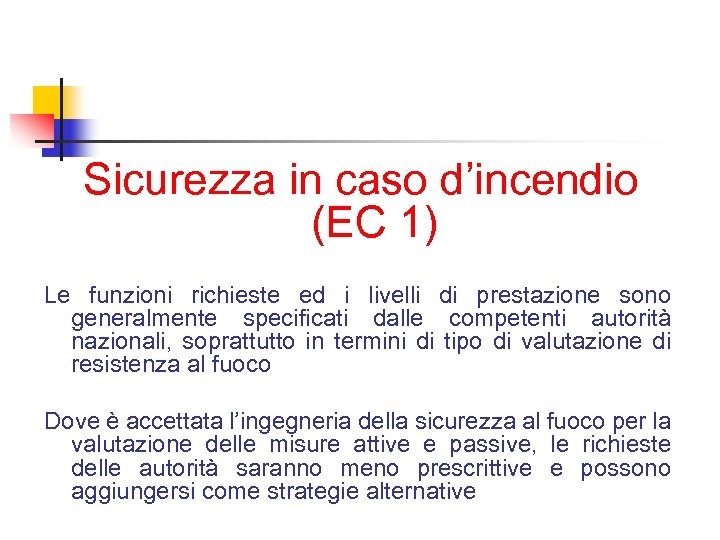 Sicurezza in caso d’incendio (EC 1)

Le funzioni richieste ed i livelli di prestazione sono generalmente specificati dalle competenti autorità nazionali, soprattutto in termini di tipo di valutazione di resistenza al fuoco

Dove è accettata l’ingegneria della sicurezza al fuoco per la valutazione delle misure attive e passive, le richieste delle autorità saranno meno prescrittive e possono aggiungersi come strategie alternative